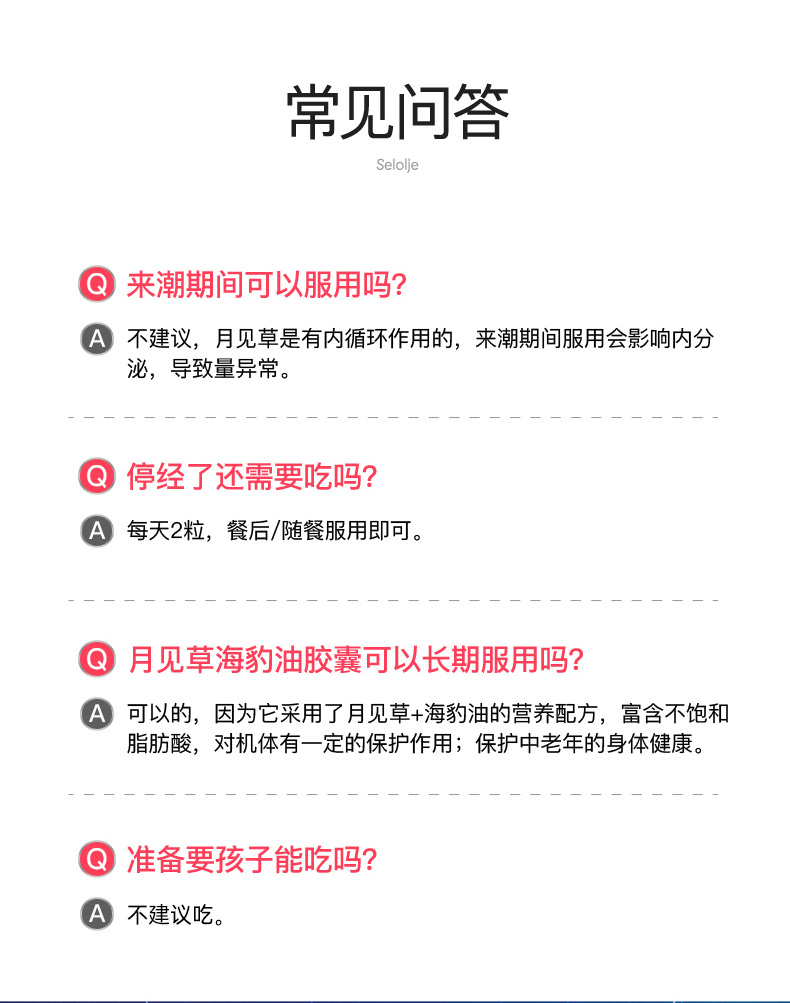 常见问答

Selolje

Q 来潮期间可以服用吗?

A 不建议，月见草是有内循环作用的，来潮期间服用会影响内分泌，导致量异常。

Q 停经了还需要吃吗?

A 每天2粒，餐后/随餐服用即可。

Q 月见草海豹油胶囊可以长期服用吗?

A 可以的，因为它采用了月见草+海豹油的营养配方，富含不饱和脂肪酸，对机体有一定的保护作用；保护中老年的身体健康。

Q 准备要孩子能吃吗?

A 不建议吃。